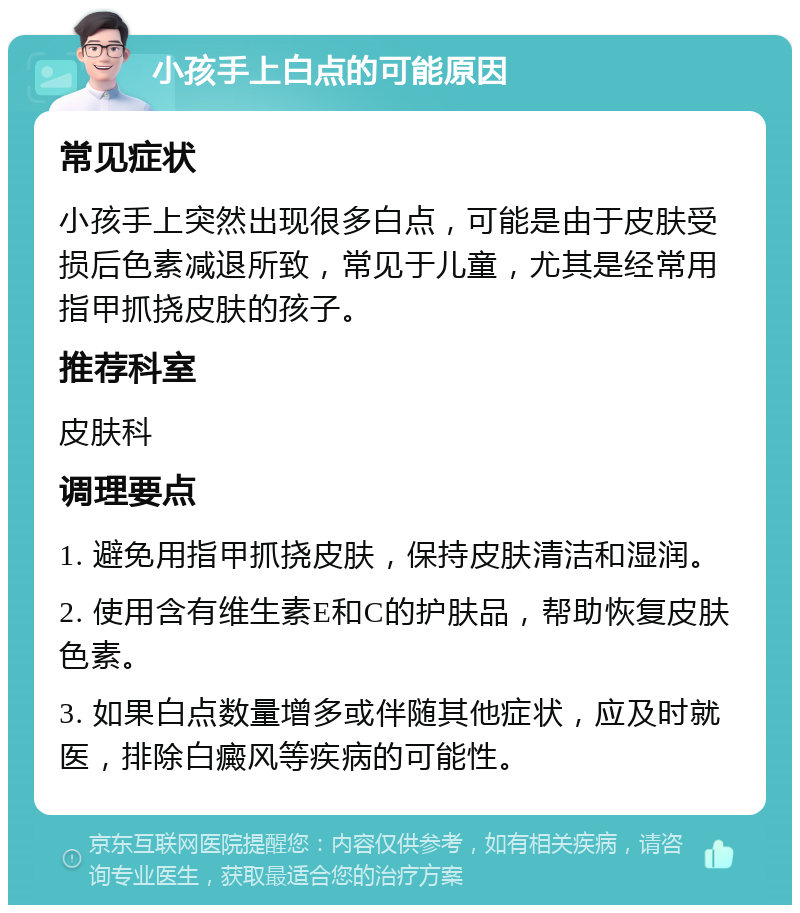 小孩手上白点的可能原因

常见症状

小孩手上突然出现很多白点，可能是由于皮肤受损后色素减退所致，常见于儿童，尤其是经常用指甲抓挠皮肤的孩子。

推荐科室

皮肤科

调理要点

1. 避免用指甲抓挠皮肤，保持皮肤清洁和湿润。

2. 使用含有维生素E和C的护肤品，帮助恢复皮肤色素。

3. 如果白点数量增多或伴随其他症状，应及时就医，排除白癜风等疾病的可能性。

京东互联网医院提醒您：内容仅供参考，如有相关疾病，请咨询专业医生，获取最适合您的治疗方案